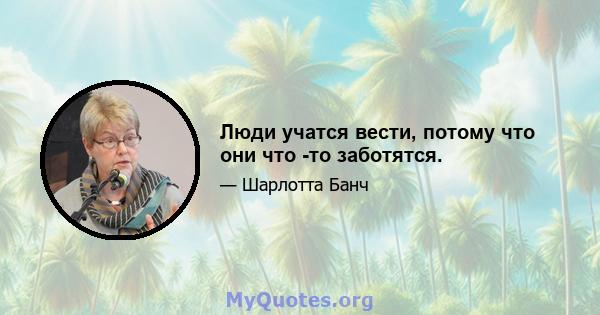 Люди учатся вести, потому что они что -то заботятся.

— Шарлотта Банч

MyQuotes.org